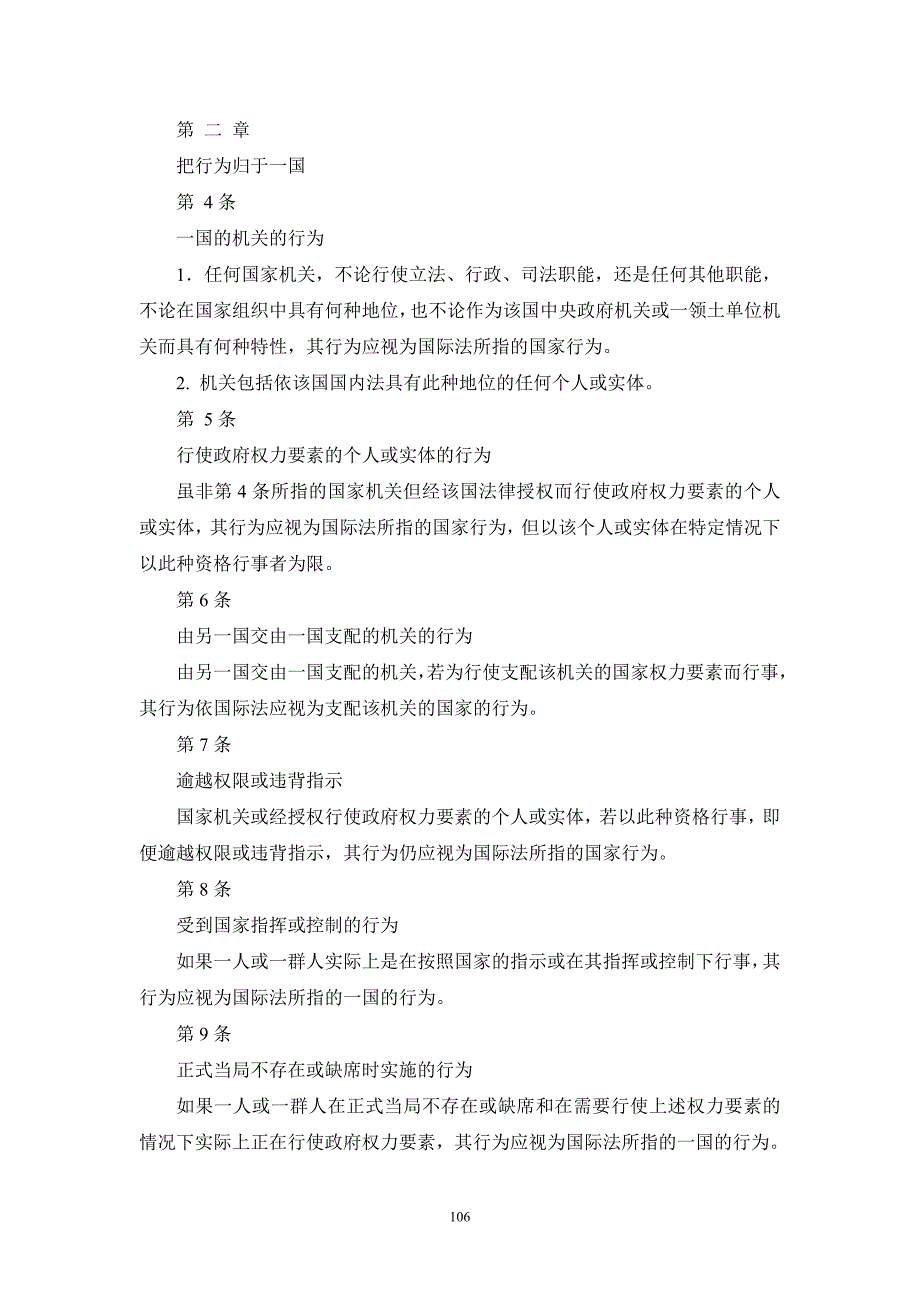 第 二 章

把行为归于一国

第 4 条

一国的机关的行为

1．任何国家机关，不论行使立法、行政、司法职能，还是任何其他职能，不论在国家组织中具有何种地位，也不论作为该国中央政府机关或一领土单位机关而具有何种特性，其行为应视为国际法所指的国家行为。

2. 机关包括依该国国内法具有此种地位的任何个人或实体。

第 5 条

行使政府权力要素的个人或实体的行为

虽非第 4 条所指的国家机关但经该国法律授权而行使政府权力要素的个人或实体，其行为应视为国际法所指的国家行为，但以该个人或实体在特定情况下以此种资格行事者为限。

第 6 条

由另一国交由一国支配的机关的行为

由另一国交由一国支配的机关，若为行使支配该机关的国家权力要素而行事，其行为依国际法应视为支配该机关的国家的行为。

第 7 条

逾越权限或违背指示

国家机关或经授权行使政府权力要素的个人或实体，若以此种资格行事，即便逾越权限或违背指示，其行为仍应视为国际法所指的国家行为。

第 8 条

受到国家指挥或控制的行为

如果一人或一群人实际上是在按照国家的指示或在其指挥或控制下行事，其行为应视为国际法所指的一国的行为。

第 9 条

正式当局不存在或缺席时实施的行为

如果一人或一群人在正式当局不存在或缺席和在需要行使上述权力要素的情况下实际上正在行使政府权力要素，其行为应视为国际法所指的一国的行为。

106